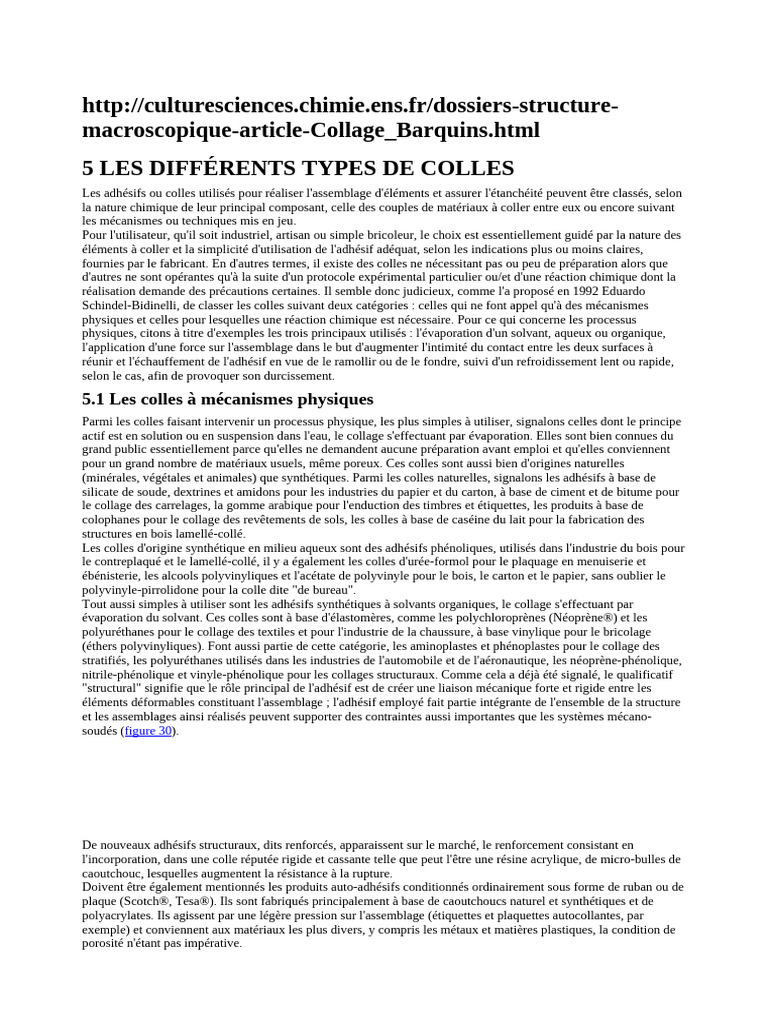 http://culturesciences.chimie.ens.fr/dossiers-structure-macroscopique-article-Collage_Barquins.html

5 LES DIFFÉRENTS TYPES DE COLLES

Les adhésifs ou colles utilisés pour réaliser l'assemblage d'éléments et assurer l'étanchéité peuvent être classés, selon la nature chimique de leur principal composant, celle des couples de matériaux à coller entre eux ou encore suivant les mécanismes ou techniques mis en jeu.
Pour l'utilisateur, qu'il soit industriel, artisan ou simple bricoleur, le choix est essentiellement guidé par la nature des éléments à coller et la simplicité d'utilisation de l'adhésif adéquat, selon les indications plus ou moins claires, fournies par le fabricant. En d'autres termes, il existe des colles ne nécessitant pas ou peu de préparation alors que d'autres ne sont opérantes qu'à la suite d'un protocole expérimental particulier ou/et d'une réaction chimique dont la réalisation demande des précautions certaines. Il semble donc judicieux, comme l'a proposé en 1992 Eduardo Schindel-Bidinelli, de classer les colles suivant deux catégories : celles qui ne font appel qu'à des mécanismes physiques et celles pour lesquelles une réaction chimique est nécessaire. Pour ce qui concerne les processus physiques, citons à titre d'exemples les trois principaux utilisés : l'évaporation d'un solvant, aqueux ou organique, l'application d'une force sur l'assemblage dans le but d'augmenter l'intimité du contact entre les deux surfaces à réunir et l'échauffement de l'adhésif en vue de le ramollir ou de le fondre, suivi d'un refroidissement lent ou rapide, selon le cas, afin de provoquer son durcissement.

5.1 Les colles à mécanismes physiques

Parmi les colles faisant intervenir un processus physique, les plus simples à utiliser, signalons celles dont le principe actif est en solution ou en suspension dans l'eau, le collage s'effectuant par évaporation. Elles sont bien connues du grand public essentiellement parce qu'elles ne demandent aucune préparation avant emploi et qu'elles conviennent pour un grand nombre de matériaux usuels, même poreux. Ces colles sont aussi bien d'origines naturelles (minérales, végétales et animales) que synthétiques. Parmi les colles naturelles, signalons les adhésifs à base de silicate de soude, dextrines et amidons pour les industries du papier et du carton, à base de ciment et de bitume pour le collage des carrelages, la gomme arabique pour l'enduction des timbres et étiquettes, les produits à base de colophanes pour le collage des revêtements de sols, les colles à base de caséine du lait pour la fabrication des structures en bois lamellé-collé.
Les colles d'origine synthétique en milieu aqueux sont des adhésifs phénoliques, utilisés dans l'industrie du bois pour le contreplaqué et le lamellé-collé, il y a également les colles d'urée-formol pour le plaquage en menuiserie et ébénisterie, les alcools polyvinyliques et l'acétate de polyvinyle pour le bois, le carton et le papier, sans oublier le polyvinyle-pirrolidone pour la colle dite "de bureau".
Tout aussi simples à utiliser sont les adhésifs synthétiques à solvants organiques, le collage s'effectuant par évaporation du solvant. Ces colles sont à base d'élastomères, comme les polychloroprènes (Néoprène®) et les polyuréthanes pour le collage des textiles et pour l'industrie de la chaussure, à base vinylique pour le bricolage (éthers polyvinyliques). Font aussi partie de cette catégorie, les aminoplastes et phénoplastes pour le collage des stratifiés, les polyuréthanes utilisés dans les industries de l'automobile et de l'aéronautique, les néoprène-phénolique, nitrile-phénolique et vinyle-phénolique pour les collages structuraux. Comme cela a déjà été signalé, le qualificatif "structural" signifie que le rôle principal de l'adhésif est de créer une liaison mécanique forte et rigide entre les éléments déformables constituant l'assemblage ; l'adhésif employé fait partie intégrante de l'ensemble de la structure et les assemblages ainsi réalisés peuvent supporter des contraintes aussi importantes que les systèmes mécano-soudés (figure 30).

De nouveaux adhésifs structuraux, dits renforcés, apparaissent sur le marché, le renforcement consistant en l'incorporation, dans une colle réputée rigide et cassante telle que peut l'être une résine acrylique, de micro-bulles de caoutchouc, lesquelles augmentent la résistance à la rupture.
Doivent être également mentionnés les produits auto-adhésifs conditionnés ordinairement sous forme de ruban ou de plaque (Scotch®, Tesa®). Ils sont fabriqués principalement à base de caoutchoucs naturel et synthétiques et de polyacrylates. Ils agissent par une légère pression sur l'assemblage (étiquettes et plaquettes autocollantes, par exemple) et conviennent aux matériaux les plus divers, y compris les métaux et matières plastiques, la condition de porosité n'étant pas impérative.